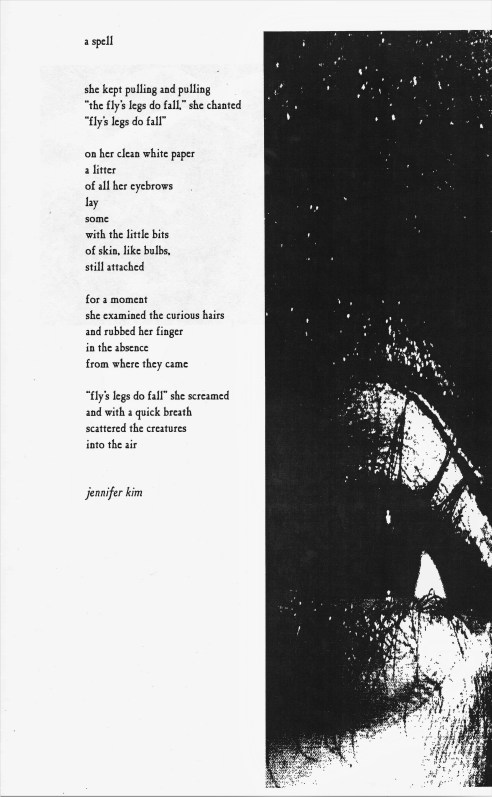 a spell

she kept pulling and pulling
"the fly's legs do fall," she chanted
"fly's legs do fall"

on her clean white paper
a litter
of all her eyebrows
lay
some
with the little bits
of skin, like bulbs,
still attached

for a moment
she examined the curious hairs
and rubbed her finger
in the absence
from where they came

"fly's legs do fall" she screamed
and with a quick breath
scattered the creatures
into the air

jennifer kim